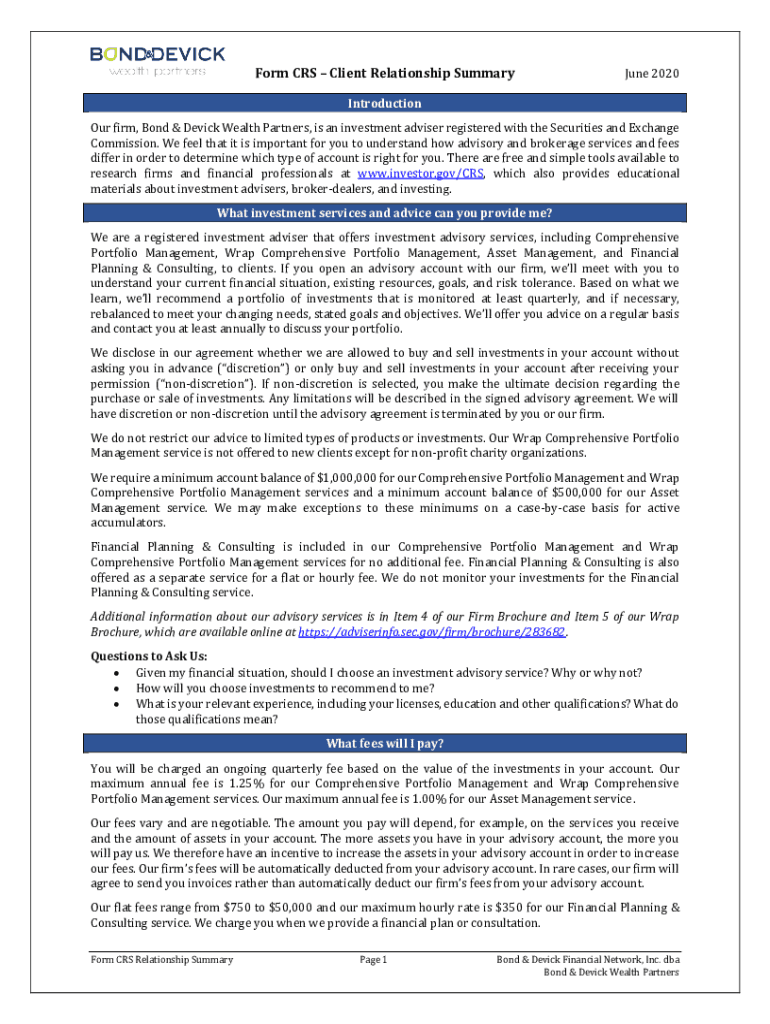 BOND&DEVICK
wealth partners

Form CRS – Client Relationship Summary

June 2020

Introduction

Our firm, Bond & Devick Wealth Partners, is an investment adviser registered with the Securities and Exchange Commission. We feel that it is important for you to understand how advisory and brokerage services and fees differ in order to determine which type of account is right for you. There are free and simple tools available to research firms and financial professionals at www.investor.gov/CRS, which also provides educational materials about investment advisers, broker-dealers, and investing.

What investment services and advice can you provide me?

We are a registered investment adviser that offers investment advisory services, including Comprehensive Portfolio Management, Wrap Comprehensive Portfolio Management, Asset Management, and Financial Planning & Consulting, to clients. If you open an advisory account with our firm, we'll meet with you to understand your current financial situation, existing resources, goals, and risk tolerance. Based on what we learn, we'll recommend a portfolio of investments that is monitored at least quarterly, and if necessary, rebalanced to meet your changing needs, stated goals and objectives. We'll offer you advice on a regular basis and contact you at least annually to discuss your portfolio.

We disclose in our agreement whether we are allowed to buy and sell investments in your account without asking you in advance ("discretion") or only buy and sell investments in your account after receiving your permission ("non-discretion"). If non-discretion is selected, you make the ultimate decision regarding the purchase or sale of investments. Any limitations will be described in the signed advisory agreement. We will have discretion or non-discretion until the advisory agreement is terminated by you or our firm.

We do not restrict our advice to limited types of products or investments. Our Wrap Comprehensive Portfolio Management service is not offered to new clients except for non-profit charity organizations.

We require a minimum account balance of $1,000,000 for our Comprehensive Portfolio Management and Wrap Comprehensive Portfolio Management services and a minimum account balance of $500,000 for our Asset Management service. We may make exceptions to these minimums on a case-by-case basis for active accumulators.

Financial Planning & Consulting is included in our Comprehensive Portfolio Management and Wrap Comprehensive Portfolio Management services for no additional fee. Financial Planning & Consulting is also offered as a separate service for a flat or hourly fee. We do not monitor your investments for the Financial Planning & Consulting service.

Additional information about our advisory services is in Item 4 of our Firm Brochure and Item 5 of our Wrap Brochure, which are available online at https://adviserinfo.sec.gov/firm/brochure/283682.

Questions to Ask Us:
• Given my financial situation, should I choose an investment advisory service? Why or why not?
• How will you choose investments to recommend to me?
• What is your relevant experience, including your licenses, education and other qualifications? What do those qualifications mean?

What fees will I pay?

You will be charged an ongoing quarterly fee based on the value of the investments in your account. Our maximum annual fee is 1.25% for our Comprehensive Portfolio Management and Wrap Comprehensive Portfolio Management services. Our maximum annual fee is 1.00% for our Asset Management service.

Our fees vary and are negotiable. The amount you pay will depend, for example, on the services you receive and the amount of assets in your account. The more assets you have in your advisory account, the more you will pay us. We therefore have an incentive to increase the assets in your advisory account in order to increase our fees. Our firm's fees will be automatically deducted from your advisory account. In rare cases, our firm will agree to send you invoices rather than automatically deduct our firm's fees from your advisory account.

Our flat fees range from $750 to $50,000 and our maximum hourly rate is $350 for our Financial Planning & Consulting service. We charge you when we provide a financial plan or consultation.

Form CRS Relationship Summary

Page 1

Bond & Devick Financial Network, Inc. dba
Bond & Devick Wealth Partners